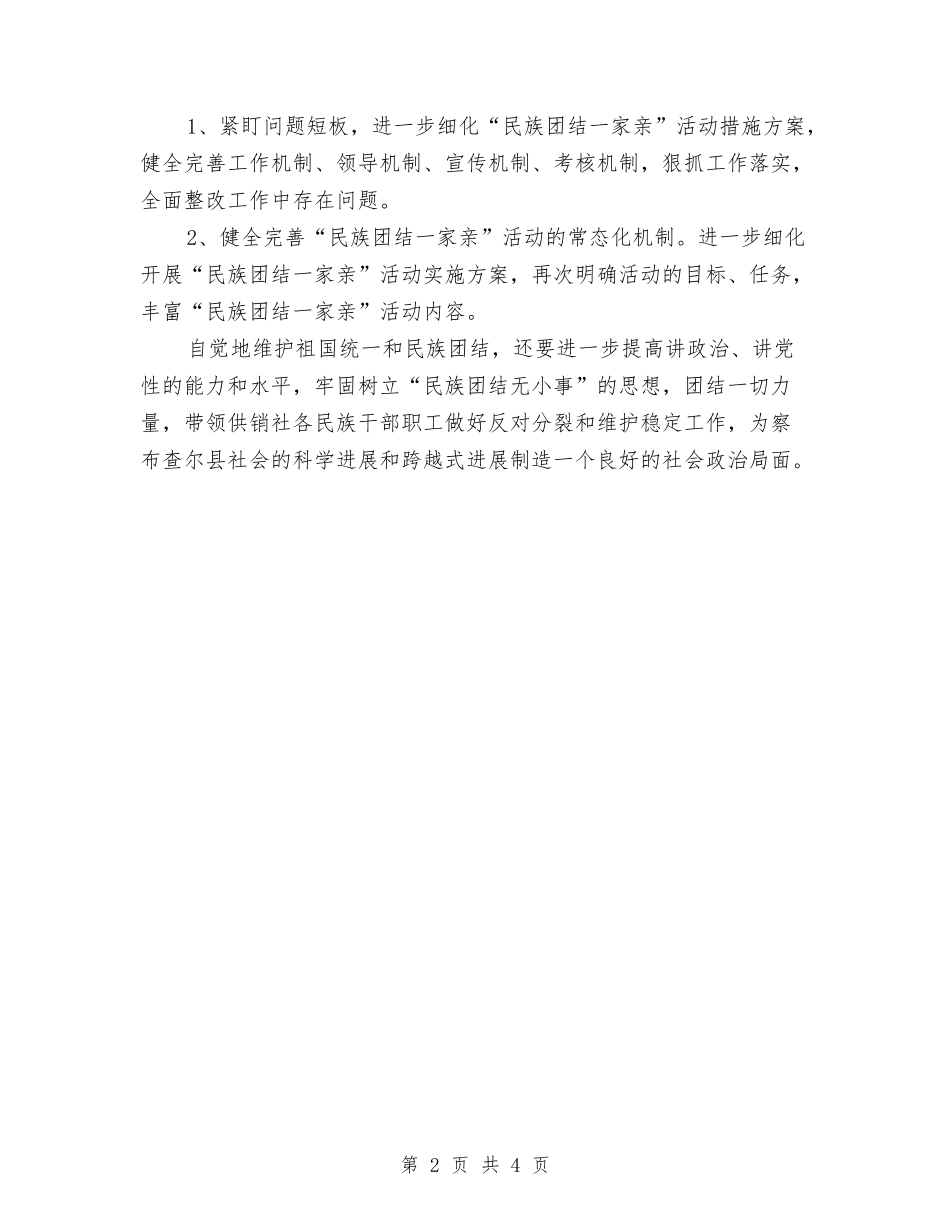 1、紧盯问题短板，进一步细化“民族团结一家亲”活动措施方案，健全完善工作机制、领导机制、宣传机制、考核机制，狠抓工作落实，全面整改工作中存在问题。

2、健全完善“民族团结一家亲”活动的常态化机制。进一步细化开展“民族团结一家亲”活动实施方案，再次明确活动的目标、任务，丰富“民族团结一家亲”活动内容。

自觉地维护祖国统一和民族团结，还要进一步提高讲政治、讲党性的能力和水平，牢固树立“民族团结无小事”的思想，团结一切力量，带领供销社各民族干部职工做好反对分裂和维护稳定工作，为察布查尔县社会的科学进展和跨越式进展制造一个良好的社会政治局面。

第 2 页 共 4 页